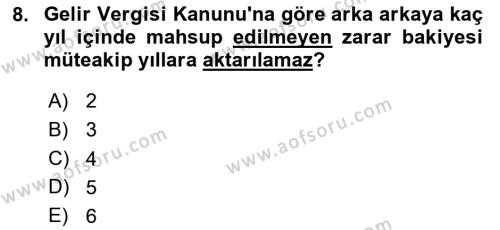 8. Gelir Vergisi Kanunu'na göre arka arkaya kaç yıl içinde mahsup edilmeyen zarar bakiyesi müteakip yıllara aktarılamaz?

A) 2
B) 3
C) 4
D) 5
E) 6

www.aofsoru.com
www.aofsoru.com
www.aofsoru.com